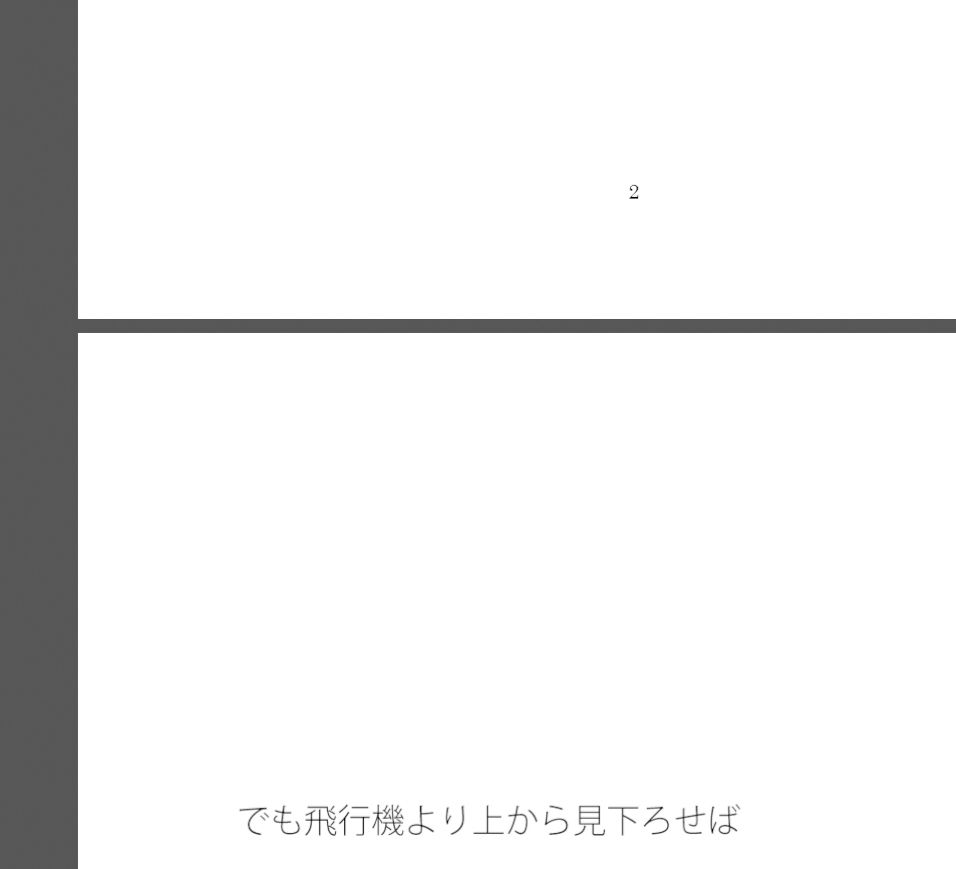 2

でも飛行機より上から見下ろせば